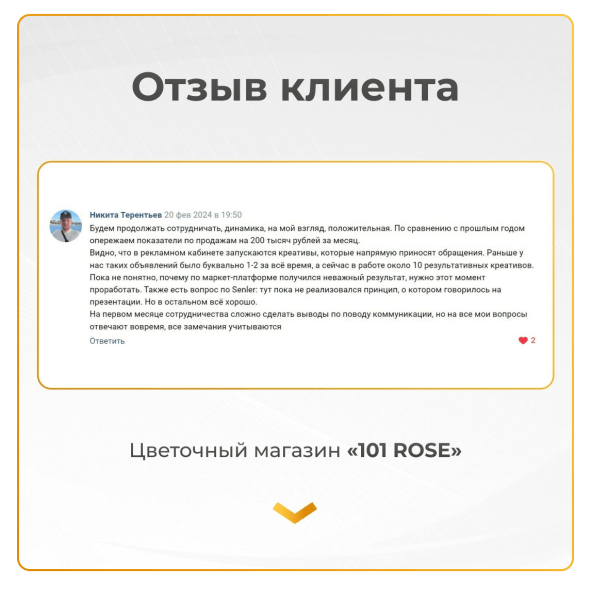 Отзыв клиента

Никита Терентьев 20 фев 2024 в 19:50
Будем продолжать сотрудничать, динамика, на мой взгляд, положительная. По сравнению с прошлым годом опережаем показатели по продажам на 200 тысяч рублей за месяц.
Видно, что в рекламном кабинете запускаются креативы, которые напрямую приносят обращения. Раньше у нас таких объявлений было буквально 1-2 за всё время, а сейчас в работе около 10 результативных креативов.
Пока не понятно, почему по маркет-платформе получился неважный результат, нужно этот момент проработать. Также есть вопрос по Senler: тут пока не реализовался принцип, о котором говорилось на презентации. Но в остальном всё хорошо.
На первом месяце сотрудничества сложно сделать выводы по поводу коммуникации, но на все мои вопросы отвечают вовремя, все замечания учитываются
Ответить
2

Цветочный магазин «101 ROSE»